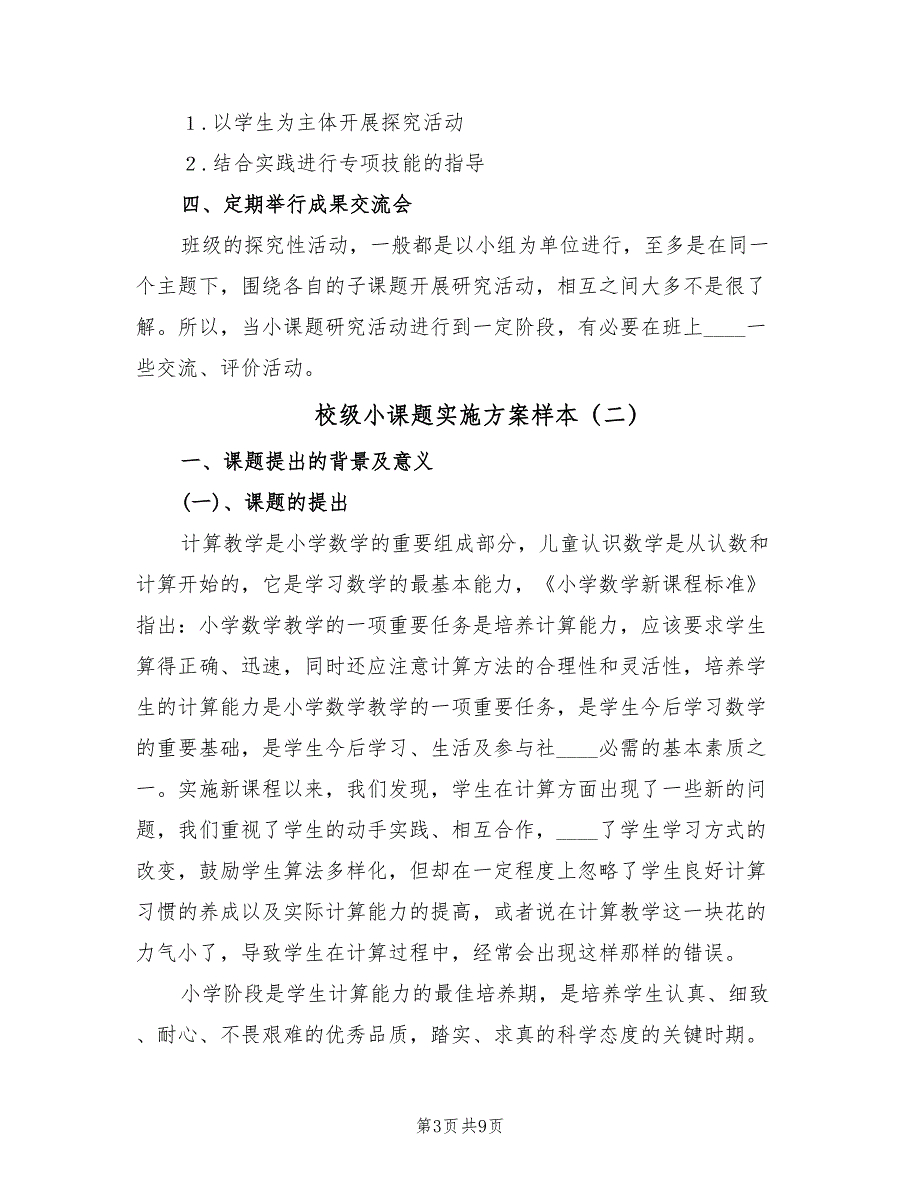 1．以学生为主体开展探究活动

2．结合实践进行专项技能的指导

四、定期举行成果交流会

班级的探究性活动，一般都是以小组为单位进行，至多是在同一个主题下，围绕各自的子课题开展研究活动，相互之间大多不是很了解。所以，当小课题研究活动进行到一定阶段，有必要在班上____一些交流、评价活动。

校级小课题实施方案样本（二）

一、课题提出的背景及意义

(一)、课题的提出

计算教学是小学数学的重要组成部分，儿童认识数学是从认数和计算开始的，它是学习数学的最基本能力，《小学数学新课程标准》指出：小学数学教学的一项重要任务是培养计算能力，应该要求学生算得正确、迅速，同时还应注意计算方法的合理性和灵活性，培养学生的计算能力是小学数学教学的一项重要任务，是学生今后学习数学的重要基础，是学生今后学习、生活及参与社____必需的基本素质之一。实施新课程以来，我们发现，学生在计算方面出现了一些新的问题，我们重视了学生的动手实践、相互合作，____了学生学习方式的改变，鼓励学生算法多样化，但却在一定程度上忽略了学生良好计算习惯的养成以及实际计算能力的提高，或者说在计算教学这一块花的力气小了，导致学生在计算过程中，经常会出现这样那样的错误。

小学阶段是学生计算能力的最佳培养期，是培养学生认真、细致、耐心、不畏艰难的优秀品质，踏实、求真的科学态度的关键时期。

第3页 共9页